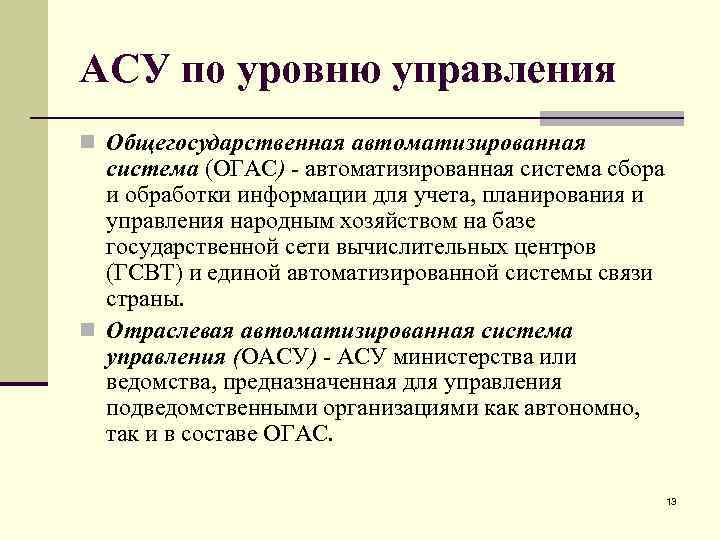 АСУ по уровню управления

Общегосударственная автоматизированная система (ОГАС) - автоматизированная система сбора и обработки информации для учета, планирования и управления народным хозяйством на базе государственной сети вычислительных центров (ГСВТ) и единой автоматизированной системы связи страны.

Отраслевая автоматизированная система управления (ОАСУ) - АСУ министерства или ведомства, предназначенная для управления подведомственными организациями как автономно, так и в составе ОГАС.

13